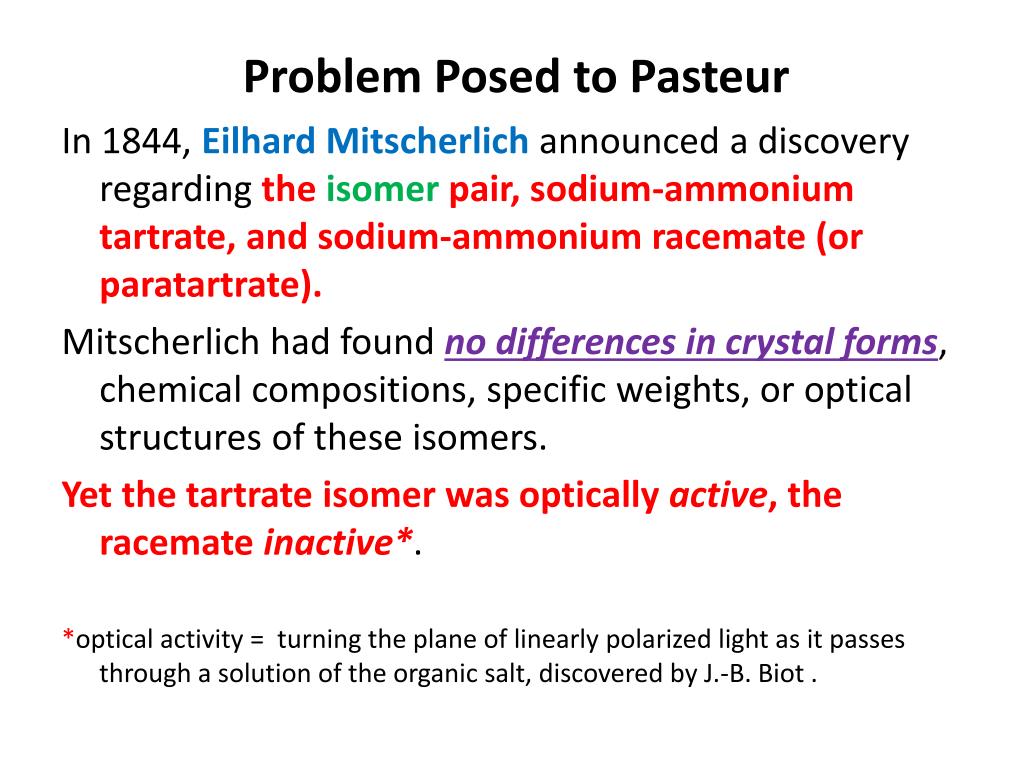 Problem Posed to Pasteur

In 1844, Eilhard Mitscherlich announced a discovery regarding the isomer pair, sodium-ammonium tartrate, and sodium-ammonium racemate (or paratartrate).

Mitscherlich had found no differences in crystal forms, chemical compositions, specific weights, or optical structures of these isomers.

Yet the tartrate isomer was optically active, the racemate inactive*.

*optical activity = turning the plane of linearly polarized light as it passes through a solution of the organic salt, discovered by J.-B. Biot .